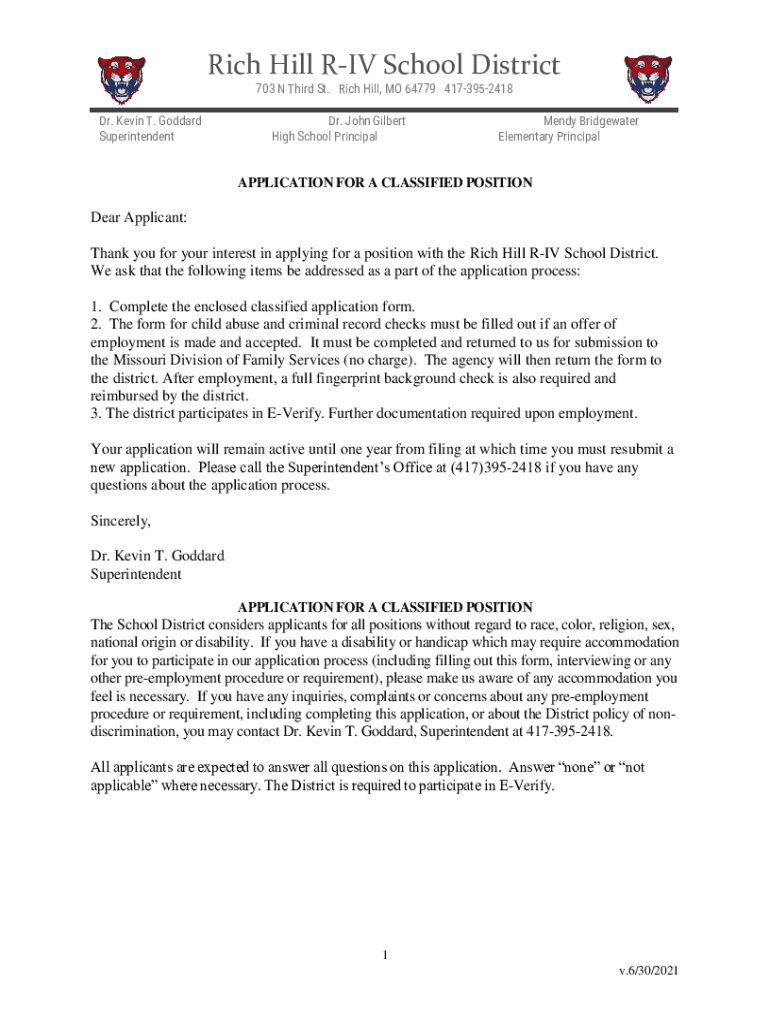 Rich Hill R-IV School District
703 N Third St. Rich Hill, MO 64779 417-395-2418

Dr. Kevin T. Goddard
Superintendent

Dr. John Gilbert
High School Principal

Mendy Bridgewater
Elementary Principal

APPLICATION FOR A CLASSIFIED POSITION

Dear Applicant:

Thank you for your interest in applying for a position with the Rich Hill R-IV School District. We ask that the following items be addressed as a part of the application process:

1. Complete the enclosed classified application form.
2. The form for child abuse and criminal record checks must be filled out if an offer of employment is made and accepted. It must be completed and returned to us for submission to the Missouri Division of Family Services (no charge). The agency will then return the form to the district. After employment, a full fingerprint background check is also required and reimbursed by the district.
3. The district participates in E-Verify. Further documentation required upon employment.

Your application will remain active until one year from filing at which time you must resubmit a new application. Please call the Superintendent's Office at (417)395-2418 if you have any questions about the application process.

Sincerely,

Dr. Kevin T. Goddard
Superintendent

APPLICATION FOR A CLASSIFIED POSITION
The School District considers applicants for all positions without regard to race, color, religion, sex, national origin or disability. If you have a disability or handicap which may require accommodation for you to participate in our application process (including filling out this form, interviewing or any other pre-employment procedure or requirement), please make us aware of any accommodation you feel is necessary. If you have any inquiries, complaints or concerns about any pre-employment procedure or requirement, including completing this application, or about the District policy of non-discrimination, you may contact Dr. Kevin T. Goddard, Superintendent at 417-395-2418.

All applicants are expected to answer all questions on this application. Answer "none" or "not applicable" where necessary. The District is required to participate in E-Verify.

1

v.6/30/2021